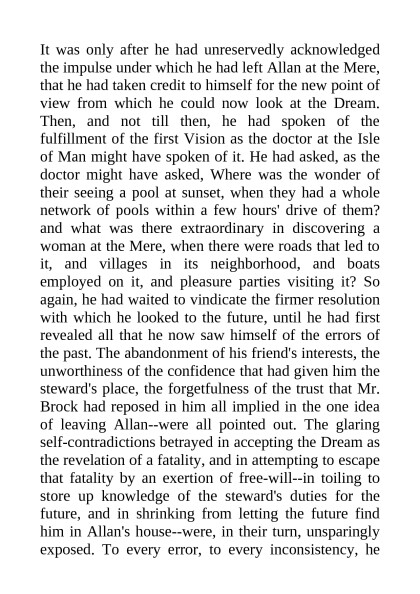 It was only after he had unreservedly acknowledged the impulse under which he had left Allan at the Mere, that he had taken credit to himself for the new point of view from which he could now look at the Dream. Then, and not till then, he had spoken of the fulfillment of the first Vision as the doctor at the Isle of Man might have spoken of it. He had asked, as the doctor might have asked, Where was the wonder of their seeing a pool at sunset, when they had a whole network of pools within a few hours' drive of them? and what was there extraordinary in discovering a woman at the Mere, when there were roads that led to it, and villages in its neighborhood, and boats employed on it, and pleasure parties visiting it? So again, he had waited to vindicate the firmer resolution with which he looked to the future, until he had first revealed all that he now saw himself of the errors of the past. The abandonment of his friend's interests, the unworthiness of the confidence that had given him the steward's place, the forgetfulness of the trust that Mr. Brock had reposed in him all implied in the one idea of leaving Allan--were all pointed out. The glaring self-contradictions betrayed in accepting the Dream as the revelation of a fatality, and in attempting to escape that fatality by an exertion of free-will--in toiling to store up knowledge of the steward's duties for the future, and in shrinking from letting the future find him in Allan's house--were, in their turn, unsparingly exposed. To every error, to every inconsistency, he